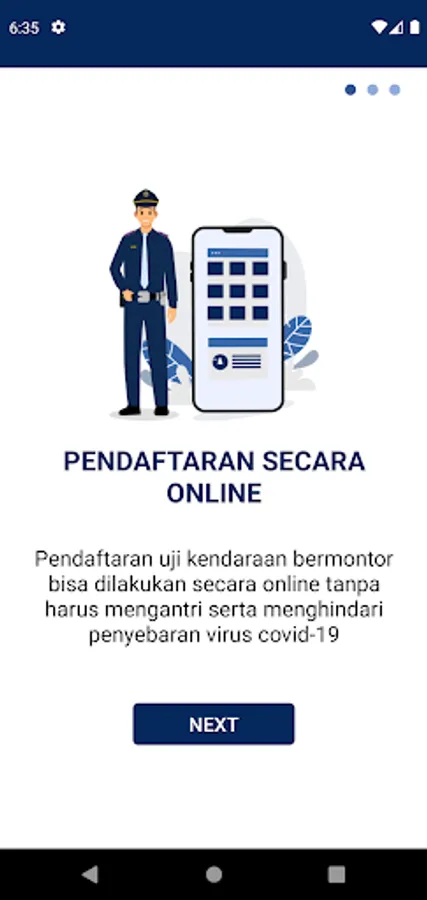 6:35

PENDAFTARAN SECARA ONLINE

Pendaftaran uji kendaraan bermontor bisa dilakukan secara online tanpa harus mengantri serta menghindari penyebaran virus covid-19

NEXT